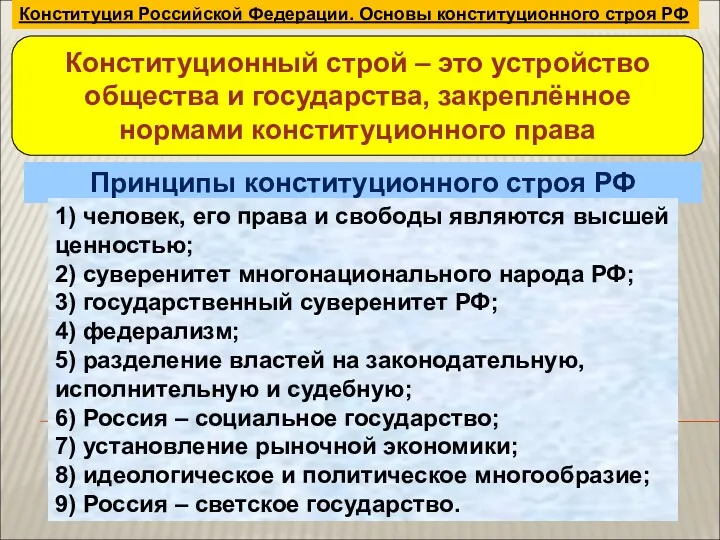 Конституция Российской Федерации. Основы конституционного строя РФ

Конституционный строй – это устройство общества и государства, закреплённое нормами конституционного права

Принципы конституционного строя РФ

1) человек, его права и свободы являются высшей ценностью;
2) суверенитет многонационального народа РФ;
3) государственный суверенитет РФ;
4) федерализм;
5) разделение властей на законодательную, исполнительную и судебную;
6) Россия – социальное государство;
7) установление рыночной экономики;
8) идеологическое и политическое многообразие;
9) Россия – светское государство.